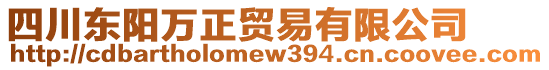 四川东阳万正贸易有限公司
http://cdbartholomew394.cn.coovee.com